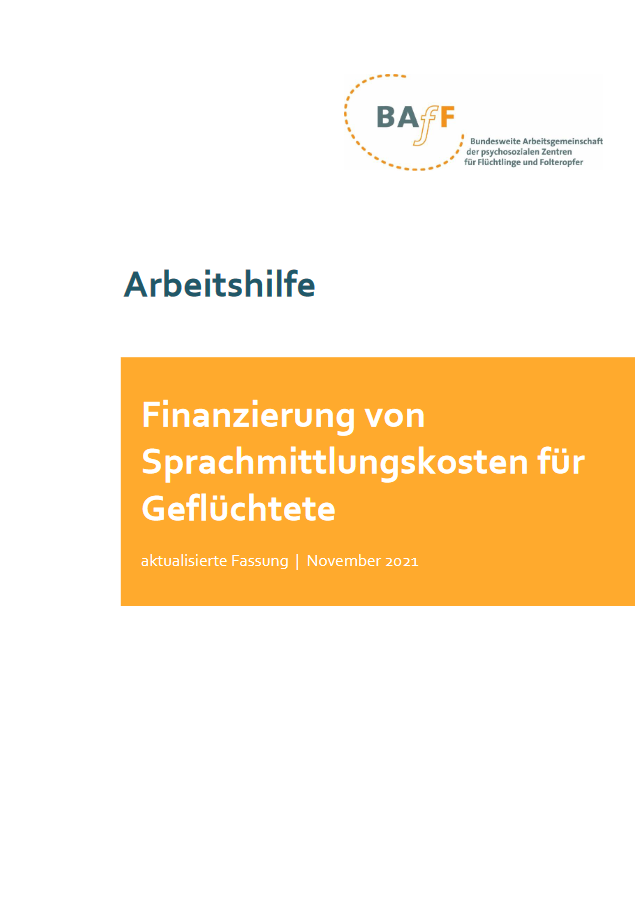 BAfF

Bundesweite Arbeitsgemeinschaft
der psychosozialen Zentren
für Flüchtlinge und Folteropfer

Arbeitshilfe

Finanzierung von Sprachmittlungskosten für Geflüchtete

aktualisierte Fassung | November 2021